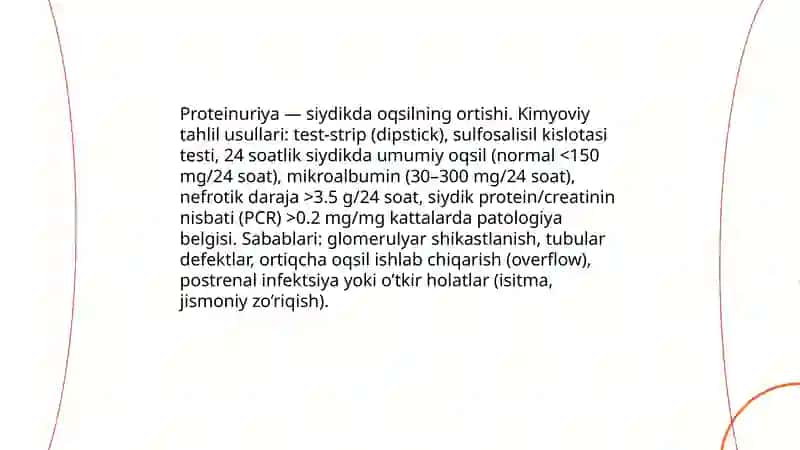 Proteinuriya — siydikda oqsilning ortishi. Kimyoviy tahlil usullari: test-strip (dipstick), sulfosalisil kislotasi testi, 24 soatlik siydikda umumiy oqsil (normal <150 mg/24 soat), mikroalbumin (30–300 mg/24 soat), nefrotik daraja >3.5 g/24 soat, siydik protein/creatinin nisbati (PCR) >0.2 mg/mg kattalarda patologiya belgisi. Sabablari: glomerulyar shikastlanish, tubular defektlar, ortiqcha oqsil ishlab chiqarish (overflow), postrenal infektsiya yoki o'tkir holatlar (isitma, jismoniy zo'riqish).